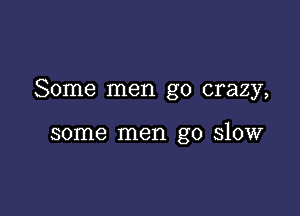 Some men go crazy,
some men go slow